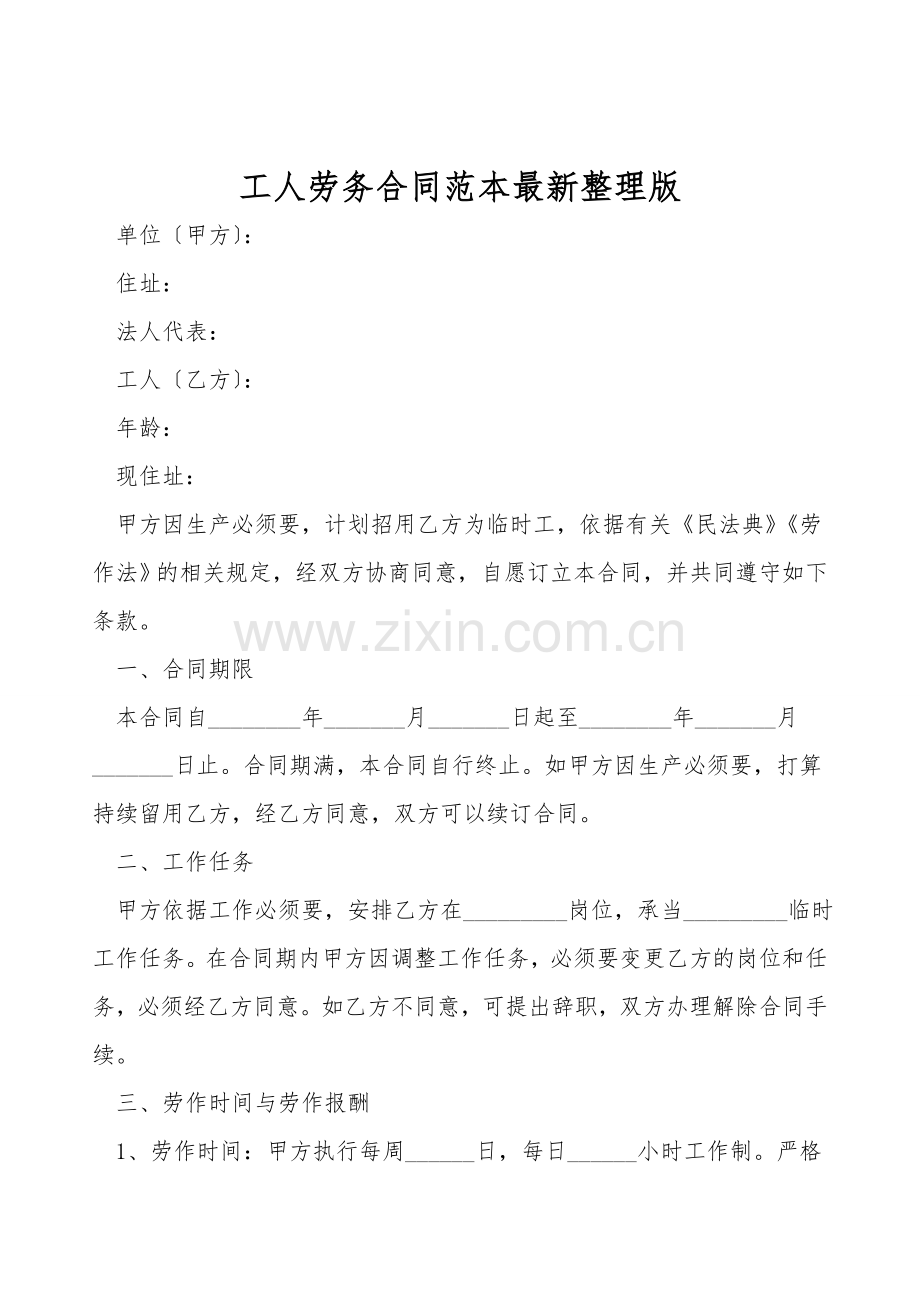 工人劳务合同范本最新整理版

单位〔甲方〕:

住址:

法人代表:

工人〔乙方〕:

年龄:

现住址:

甲方因生产必须要，计划招用乙方为临时工，依据有关《民法典》《劳作法》的相关规定，经双方协商同意，自愿订立本合同，并共同遵守如下条款。

一、合同期限

本合同自____年____月____日起至____年____月____日止。合同期满，本合同自行终止。如甲方因生产必须要，打算持续留用乙方，经乙方同意，双方可以续订合同。

二、工作任务

甲方依据工作必须要，安排乙方在____岗位，承当____临时工作任务。在合同期内甲方因调整工作任务，必须要变更乙方的岗位和任务，必须经乙方同意。如乙方不同意，可提出辞职，双方办理解除合同手续。

三、劳作时间与劳作报酬

1、劳作时间：甲方执行每周____日，每日____小时工作制。严格

www.zixin.com.cn